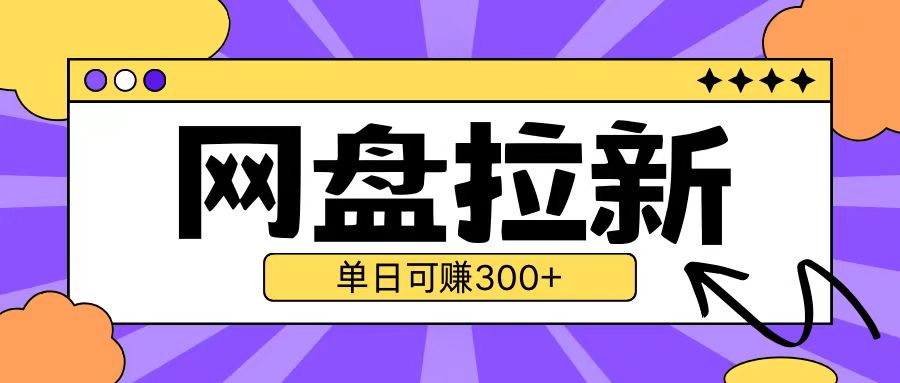 网盘拉新

单日可赚300+